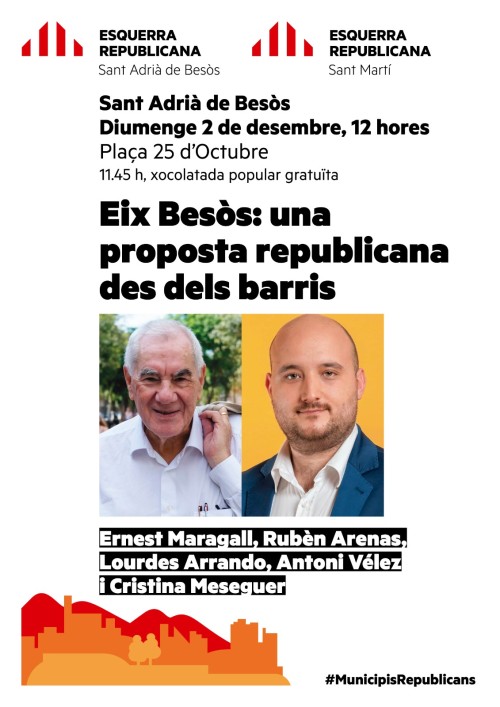 ESQUERRA REPUBLICANA
Sant Adrià de Besòs

ESQUERRA REPUBLICANA
Sant Martí

Sant Adrià de Besòs
Diumenge 2 de desembre, 12 hores
Plaça 25 d'Octubre
11.45 h, xocolatada popular gratuïta

Eix Besòs: una proposta republicana des dels barris

Ernest Maragall, Rubèn Arenas, Lourdes Arrando, Antoni Vélez i Cristina Meseguer

#MunicipisRepublicans